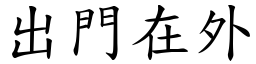 出門在外